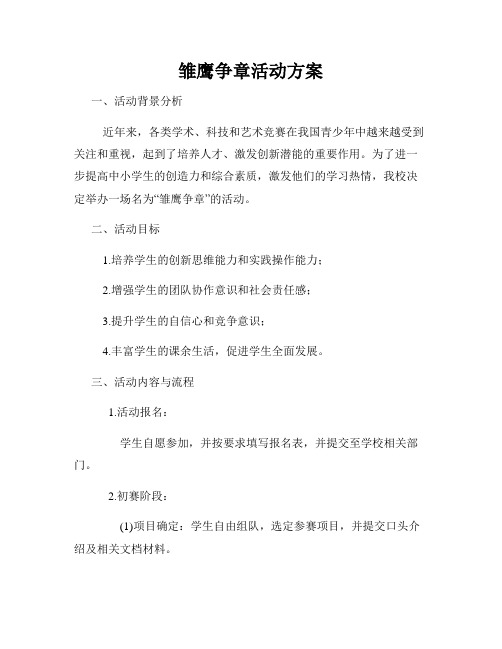 雏鹰争章活动方案

一、活动背景分析

近年来，各类学术、科技和艺术竞赛在我国青少年中越来越受到关注和重视，起到了培养人才、激发创新潜能的重要作用。为了进一步提高中小学生的创造力和综合素质，激发他们的学习热情，我校决定举办一场名为“雏鹰争章”的活动。

二、活动目标

1.培养学生的创新思维能力和实践操作能力；

2.增强学生的团队协作意识和社会责任感；

3.提升学生的自信心和竞争意识；

4.丰富学生的课余生活，促进学生全面发展。

三、活动内容与流程

1.活动报名：

学生自愿参加，并按要求填写报名表，并提交至学校相关部门。

2.初赛阶段：

(1)项目确定：学生自由组队，选定参赛项目，并提交口头介绍及相关文档材料。